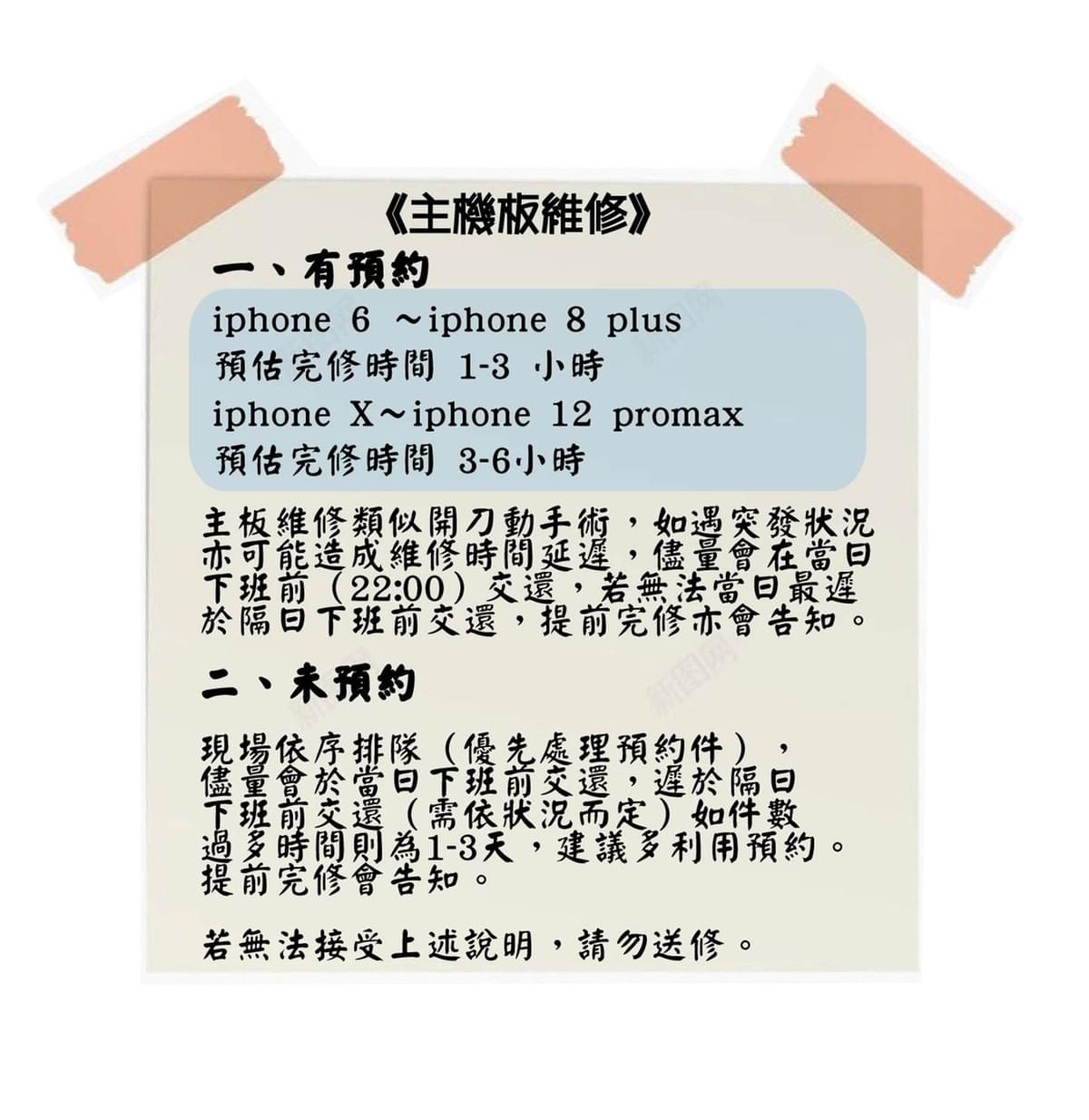 《主機板維修》

一、有預約

iphone 6 ～iphone 8 plus
預估完修時間 1-3 小時
iphone X～iphone 12 promax
預估完修時間 3-6小時

主板維修類似開刀動手術，如遇突發狀況亦可能造成維修時間延遲，儘量會在當日下班前（22:00）交還，若無法當日最遲於隔日下班前交還，提前完修亦會告知。

二、未預約

現場依序排隊（優先處理預約件），儘量會於當日下班前交還，遲於隔日下班前交還（需依狀況而定）如件數過多時間則為1-3天，建議多利用預約。提前完修會告知。

若無法接受上述說明，請勿送修。